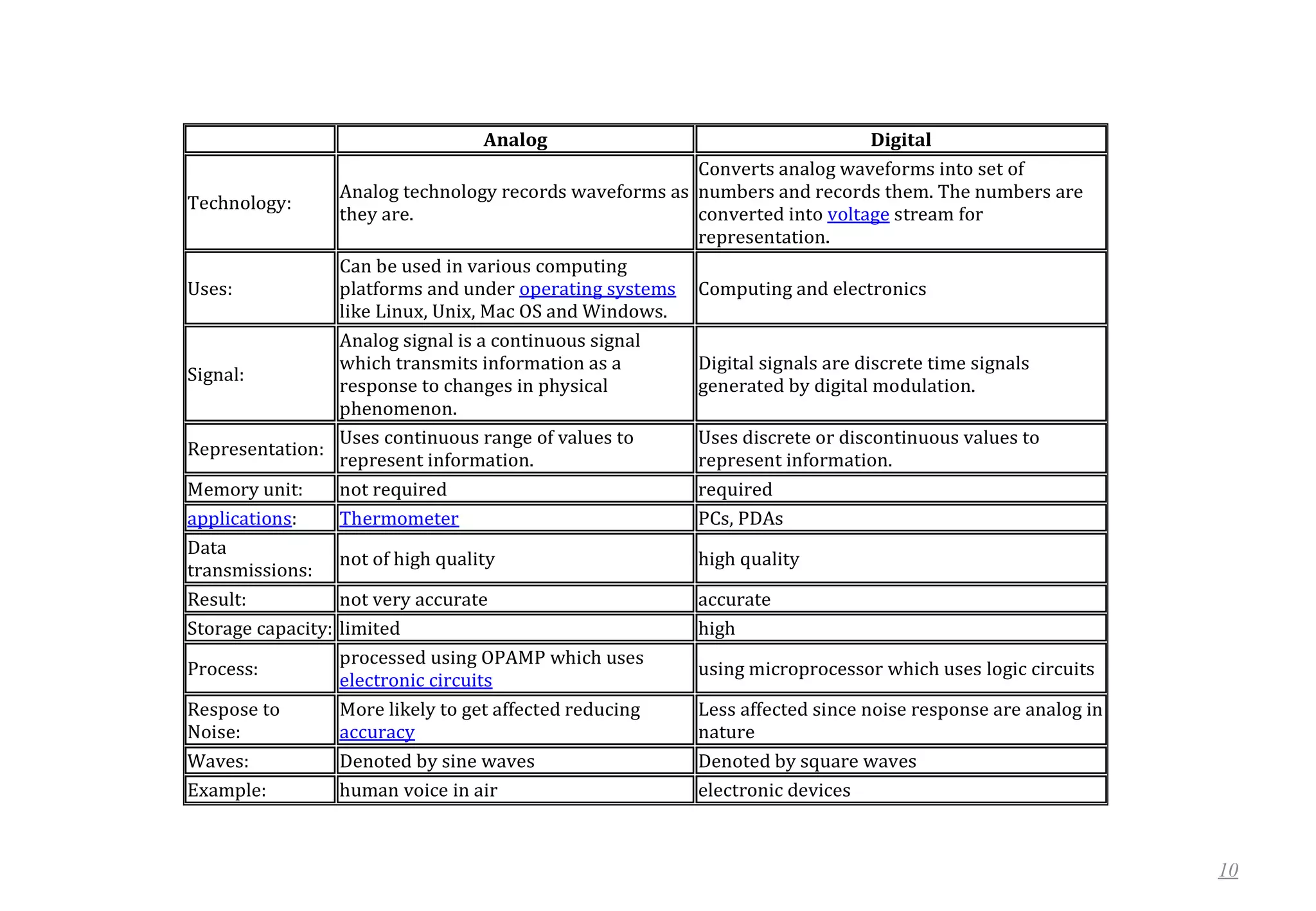 | | Analog | Digital |
|---|---|---|
| Technology: | Analog technology records waveforms as they are. | Converts analog waveforms into set of numbers and records them. The numbers are converted into voltage stream for representation. |
| Uses: | Can be used in various computing platforms and under operating systems like Linux, Unix, Mac OS and Windows. | Computing and electronics |
| Signal: | Analog signal is a continuous signal which transmits information as a response to changes in physical phenomenon. | Digital signals are discrete time signals generated by digital modulation. |
| Representation: | Uses continuous range of values to represent information. | Uses discrete or discontinuous values to represent information. |
| Memory unit: | not required | required |
| applications: | Thermometer | PCs, PDAs |
| Data transmissions: | not of high quality | high quality |
| Result: | not very accurate | accurate |
| Storage capacity: | limited | high |
| Process: | processed using OPAMP which uses electronic circuits | using microprocessor which uses logic circuits |
| Respose to Noise: | More likely to get affected reducing accuracy | Less affected since noise response are analog in nature |
| Waves: | Denoted by sine waves | Denoted by square waves |
| Example: | human voice in air | electronic devices |

10